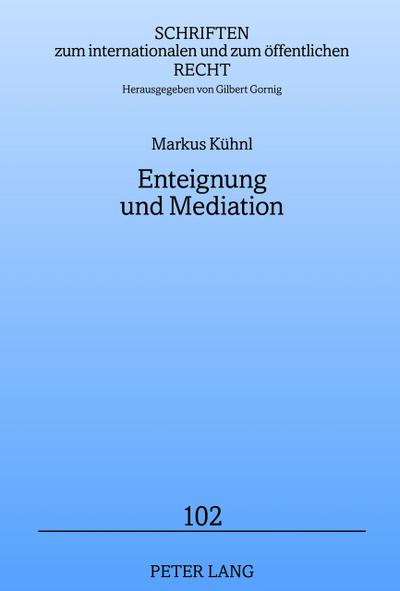 SCHRIFTEN
zum internationalen und zum öffentlichen
RECHT
Herausgegeben von Gilbert Gornig

Markus Kühnl

Enteignung
und Mediation

102

PETER LANG